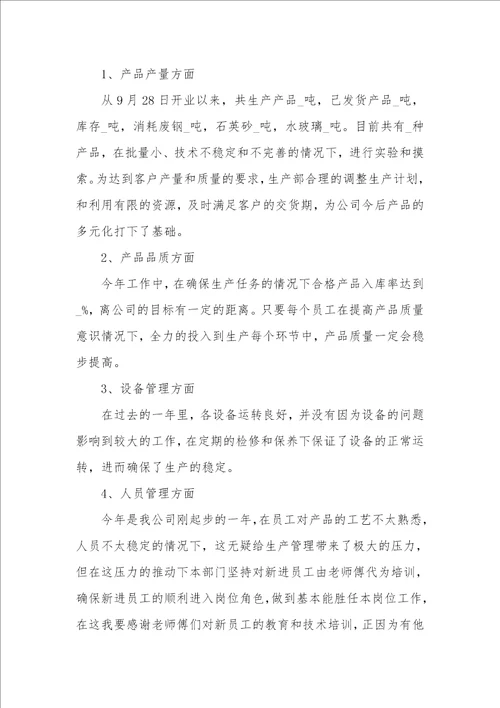 1、产品产量方面

从9月28日开业以来，共生产产品_吨，已发货产品_吨，库存_吨，消耗废钢_吨，石英砂_吨，水玻璃_吨。目前共有_种产品，在批量小、技术不稳定和不完善的情况下，进行实验和摸索。为达到客户产量和质量的要求，生产部合理的调整生产计划，和利用有限的资源，及时满足客户的交货期，为公司今后产品的多元化打下了基础。

2、产品品质方面

今年工作中，在确保生产任务的情况下合格产品入库率达到_%，离公司的目标有一定的距离。只要每个员工在提高产品质量意识情况下，全力的投入到生产每个环节中，产品质量一定会稳步提高。

3、设备管理方面

在过去的一年里，各设备运转良好，并没有因为设备的问题影响到较大的工作，在定期的检修和保养下保证了设备的正常运转，进而确保了生产的稳定。

4、人员管理方面

今年是我公司刚起步的一年，在员工对产品的工艺不太熟悉，人员不太稳定的情况下，这无疑给生产管理带来了极大的压力，但在这压力的推动下本部门坚持对新进员工由老师傅代为培训，确保新进员工的顺利进入岗位角色，做到基本能胜任本岗位工作，在这我要感谢老师傅们对新员工的教育和技术培训，正因为有他